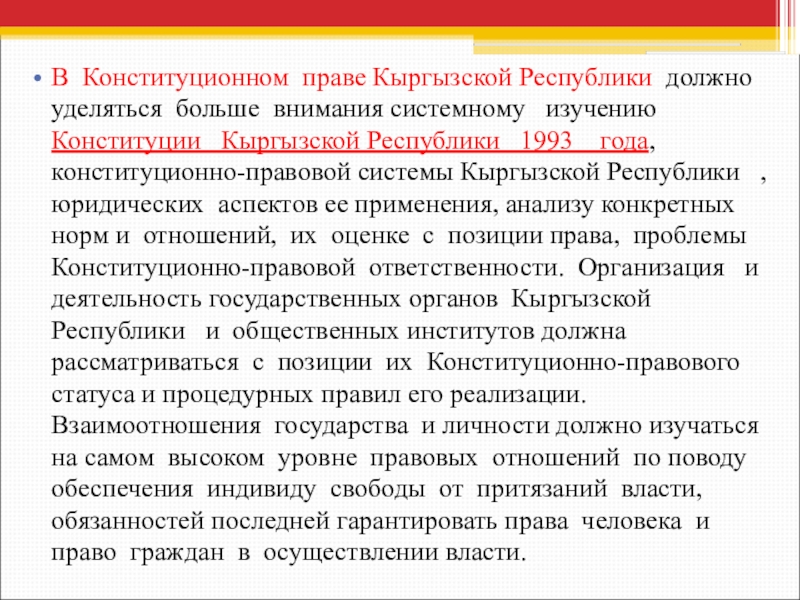 • В Конституционном праве Кыргызской Республики должно уделяться больше внимания системному изучению Конституции Кыргызской Республики 1993 года, конституционно-правовой системы Кыргызской Республики , юридических аспектов ее применения, анализу конкретных норм и отношений, их оценке с позиции права, проблемы Конституционно-правовой ответственности. Организация и деятельность государственных органов Кыргызской Республики и общественных институтов должна рассматриваться с позиции их Конституционно-правового статуса и процедурных правил его реализации. Взаимоотношения государства и личности должно изучаться на самом высоком уровне правовых отношений по поводу обеспечения индивиду свободы от притязаний власти, обязанностей последней гарантировать права человека и право граждан в осуществлении власти.